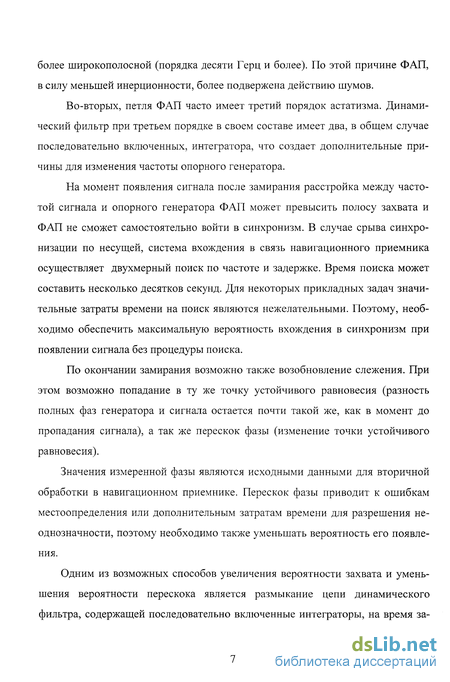 более широкополосной (порядка десяти Герц и более). По этой причине ФАП, в силу меньшей инерционности, более подвержена действию шумов.

Во-вторых, петля ФАП часто имеет третий порядок астатизма. Динамический фильтр при третьем порядке в своем составе имеет два, в общем случае последовательно включенных, интегратора, что создает дополнительные причины для изменения частоты опорного генератора.

На момент появления сигнала после замирания расстройка между частотой сигнала и опорного генератора ФАП может превысить полосу захвата и ФАП не сможет самостоятельно войти в синхронизм. В случае срыва синхронизации по несущей, система вхождения в связь навигационного приемника осуществляет двухмерный поиск по частоте и задержке. Время поиска может составить несколько десятков секунд. Для некоторых прикладных задач значительные затраты времени на поиск являются нежелательными. Поэтому, необходимо обеспечить максимальную вероятность вхождения в синхронизм при появлении сигнала без процедуры поиска.

По окончании замирания возможно также возобновление слежения. При этом возможно попадание в ту же точку устойчивого равновесия (разность полных фаз генератора и сигнала остается почти такой же, как в момент до пропадания сигнала), а так же перескок фазы (изменение точки устойчивого равновесия).

Значения измеренной фазы являются исходными данными для вторичной обработки в навигационном приемнике. Перескок фазы приводит к ошибкам местоопределения или дополнительным затратам времени для разрешения неоднозначности, поэтому необходимо также уменьшать вероятность его появления.

Одним из возможных способов увеличения вероятности захвата и уменьшения вероятности перескока является размыкание цепи динамического фильтра, содержащей последовательно включенные интеграторы, на время за-

7

dsLib.net
библиотека диссертаций